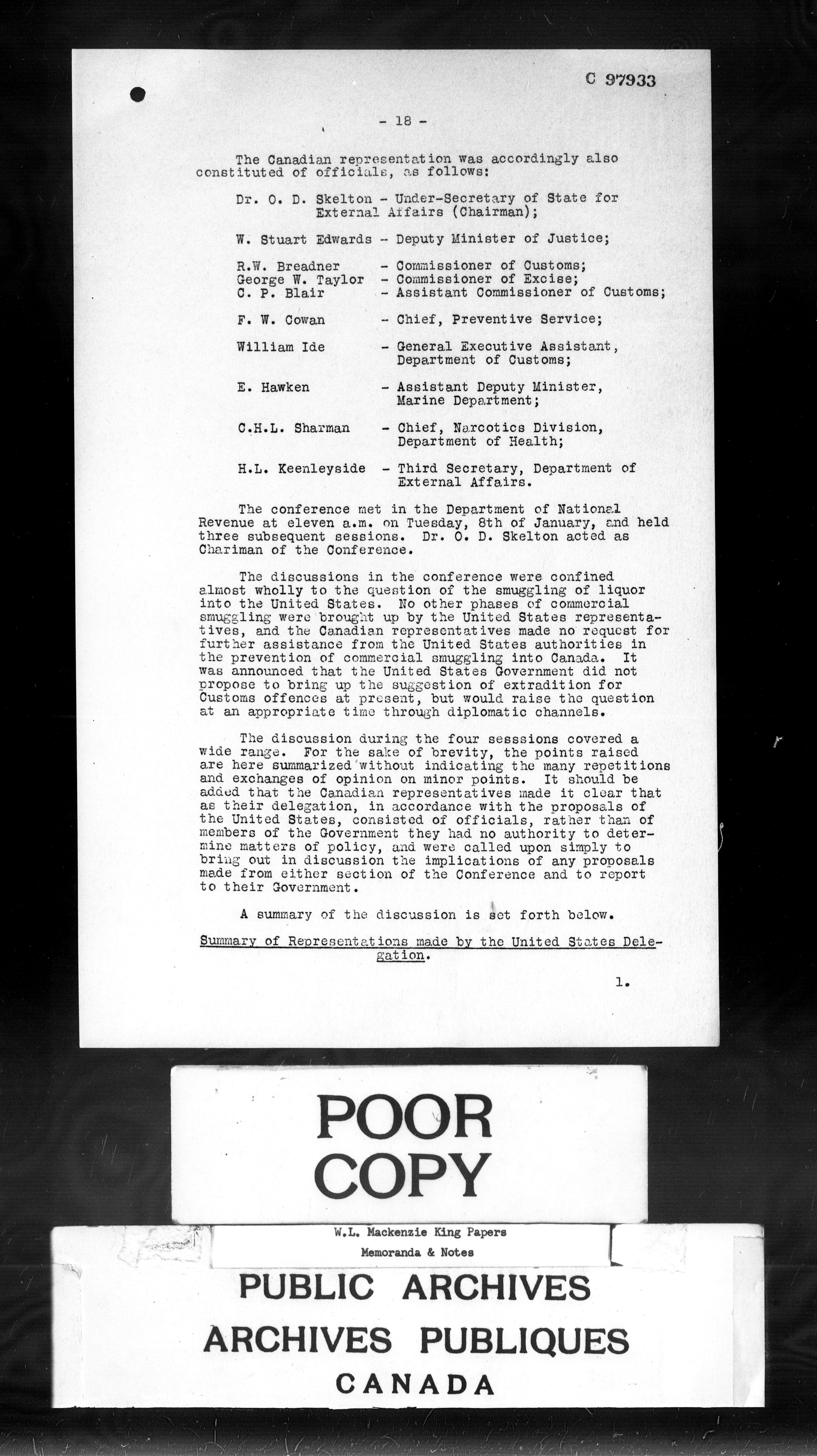 C 97933

- 18 -

The Canadian representation was accordingly also constituted of officials, as follows:

Dr. O. D. Skelton - Under-Secretary of State for External Affairs (Chairman);

W. Stuart Edwards - Deputy Minister of Justice;

R.W. Breadner - Commissioner of Customs;
George W. Taylor - Commissioner of Excise;
C. P. Blair - Assistant Commissioner of Customs;

F. W. Cowan - Chief, Preventive Service;

William Ide - General Executive Assistant, Department of Customs;

E. Hawken - Assistant Deputy Minister, Marine Department;

C.H.L. Sharman - Chief, Narcotics Division, Department of Health;

H.L. Keenleyside - Third Secretary, Department of External Affairs.

The conference met in the Department of National Revenue at eleven a.m. on Tuesday, 8th of January, and held three subsequent sessions. Dr. O. D. Skelton acted as Chariman of the Conference.

The discussions in the conference were confined almost wholly to the question of the smuggling of liquor into the United States. No other phases of commercial smuggling were brought up by the United States representatives, and the Canadian representatives made no request for further assistance from the United States authorities in the prevention of commercial smuggling into Canada. It was announced that the United States Government did not propose to bring up the suggestion of extradition for Customs offences at present, but would raise the question at an appropriate time through diplomatic channels.

The discussion during the four sesssions covered a wide range. For the sake of brevity, the points raised are here summarized without indicating the many repetitions and exchanges of opinion on minor points. It should be added that the Canadian representatives made it clear that as their delegation, in accordance with the proposals of the United States, consisted of officials, rather than of members of the Government they had no authority to determine matters of policy, and were called upon simply to bring out in discussion the implications of any proposals made from either section of the Conference and to report to their Government.

A summary of the discussion is set forth below.

Summary of Representations made by the United States Delegation.

1.

POOR COPY

W.L. Mackenzie King Papers
Memoranda & Notes

PUBLIC ARCHIVES
ARCHIVES PUBLIQUES
CANADA